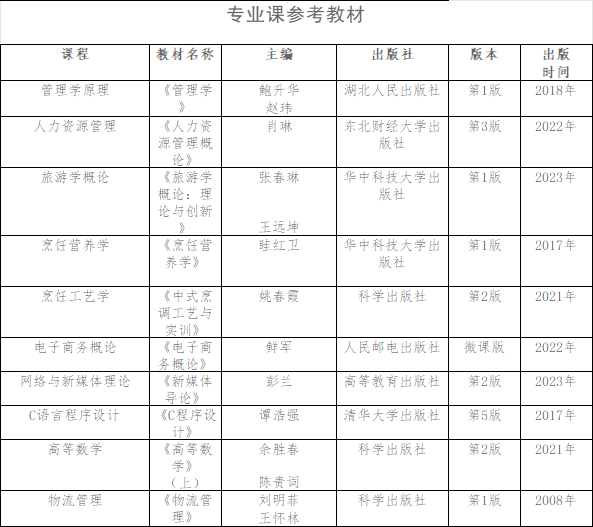 专业课参考教材

| 课程 | 教材名称 | 主编 | 出版社 | 版本 | 出版时间 |
|---|---|---|---|---|---|
| 管理学原理 | 《管理学》 | 鲍升华 赵玮 | 湖北人民出版社 | 第1版 | 2018年 |
| 人力资源管理 | 《人力资源管理概论》 | 肖琳 | 东北财经大学出版社 | 第3版 | 2022年 |
| 旅游学概论 | 《旅游学概论：理论与创新》 | 张春琳 王远坤 | 华中科技大学出版社 | 第1版 | 2023年 |
| 烹饪营养学 | 《烹饪营养学》 | 眭红卫 | 华中科技大学出版社 | 第1版 | 2017年 |
| 烹饪工艺学 | 《中式烹调工艺与实训》 | 姚春霞 | 科学出版社 | 第2版 | 2021年 |
| 电子商务概论 | 《电子商务概论》 | 鲜军 | 人民邮电出版社 | 微课版 | 2022年 |
| 网络与新媒体理论 | 《新媒体导论》 | 彭兰 | 高等教育出版社 | 第2版 | 2023年 |
| C语言程序设计 | 《C程序设计》 | 谭浩强 | 清华大学出版社 | 第5版 | 2017年 |
| 高等数学 | 《高等数学》（上） | 余胜春 陈贵词 | 科学出版社 | 第2版 | 2021年 |
| 物流管理 | 《物流管理》 | 刘明菲 王怀林 | 科学出版社 | 第1版 | 2008年 |